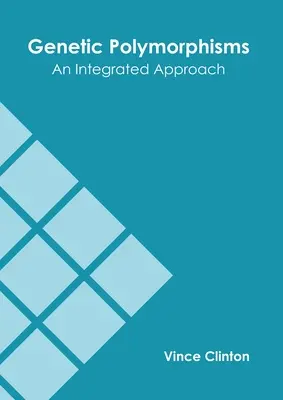 Genetic Polymorphisms
An Integrated Approach

Vince Clinton